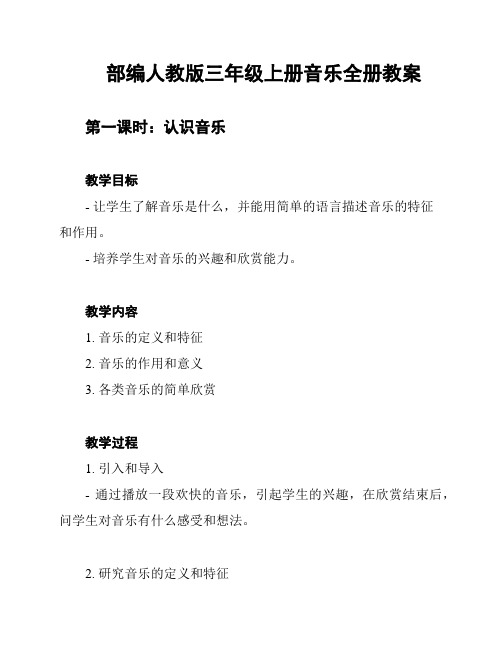 部编人教版三年级上册音乐全册教案

第一课时：认识音乐

教学目标

- 让学生了解音乐是什么，并能用简单的语言描述音乐的特征和作用。

- 培养学生对音乐的兴趣和欣赏能力。

教学内容

1. 音乐的定义和特征

2. 音乐的作用和意义

3. 各类音乐的简单欣赏

教学过程

1. 引入和导入

- 通过播放一段欢快的音乐，引起学生的兴趣，在欣赏结束后，问学生对音乐有什么感受和想法。

2. 研究音乐的定义和特征